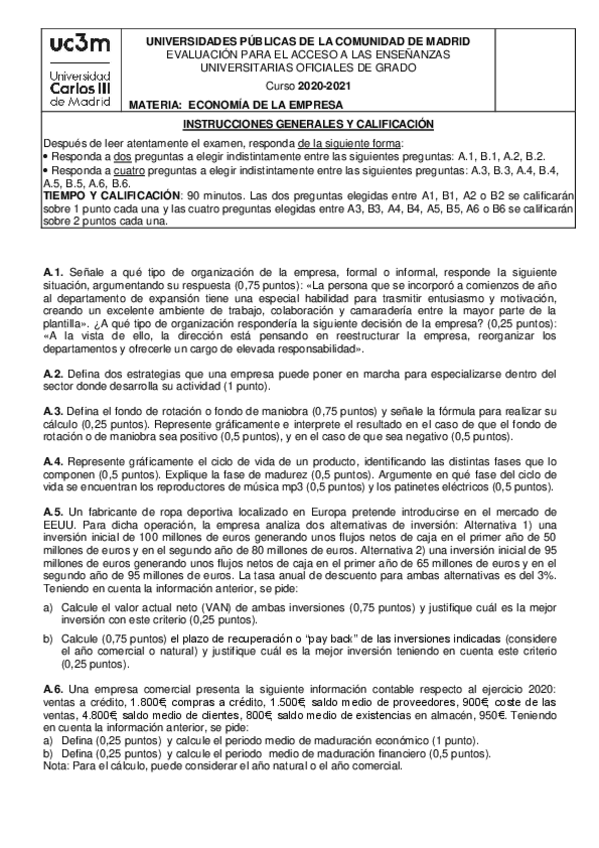 uc3m Universidad Carlos III de Madrid

UNIVERSIDADES PÚBLICAS DE LA COMUNIDAD DE MADRID
EVALUACIÓN PARA EL ACCESO A LAS ENSEÑANZAS UNIVERSITARIAS OFICIALES DE GRADO
Curso 2020-2021

MATERIA: ECONOMÍA DE LA EMPRESA

INSTRUCCIONES GENERALES Y CALIFICACIÓN

Después de leer atentamente el examen, responda de la siguiente forma:
• Responda a dos preguntas a elegir indistintamente entre las siguientes preguntas: A.1, B.1, A.2, B.2.
• Responda a cuatro preguntas a elegir indistintamente entre las siguientes preguntas: A.3, B.3, A.4, B.4, A.5, B.5, A.6, B.6.
TIEMPO Y CALIFICACIÓN: 90 minutos. Las dos preguntas elegidas entre A1, B1, A2 o B2 se calificarán sobre 1 punto cada una y las cuatro preguntas elegidas entre A3, B3, A4, B4, A5, B5, A6 o B6 se calificarán sobre 2 puntos cada una.

A.1. Señale a qué tipo de organización de la empresa, formal o informal, responde la siguiente situación, argumentando su respuesta (0,75 puntos): «La persona que se incorporó a comienzos de año al departamento de expansión tiene una especial habilidad para trasmitir entusiasmo y motivación, creando un excelente ambiente de trabajo, colaboración y camaradería entre la mayor parte de la plantilla». ¿A qué tipo de organización respondería la siguiente decisión de la empresa? (0,25 puntos): «A la vista de ello, la dirección está pensando en reestructurar la empresa, reorganizar los departamentos y ofrecerle un cargo de elevada responsabilidad».

A.2. Defina dos estrategias que una empresa puede poner en marcha para especializarse dentro del sector donde desarrolla su actividad (1 punto).

A.3. Defina el fondo de rotación o fondo de maniobra (0,75 puntos) y señale la fórmula para realizar su cálculo (0,25 puntos). Represente gráficamente e interprete el resultado en el caso de que el fondo de rotación o de maniobra sea positivo (0,5 puntos), y en el caso de que sea negativo (0,5 puntos).

A.4. Represente gráficamente el ciclo de vida de un producto, identificando las distintas fases que lo componen (0,5 puntos). Explique la fase de madurez (0,5 puntos). Argumente en qué fase del ciclo de vida se encuentran los reproductores de música mp3 (0,5 puntos) y los patinetes eléctricos (0,5 puntos).

A.5. Un fabricante de ropa deportiva localizado en Europa pretende introducirse en el mercado de EEUU. Para dicha operación, la empresa analiza dos alternativas de inversión: Alternativa 1) una inversión inicial de 100 millones de euros generando unos flujos netos de caja en el primer año de 50 millones de euros y en el segundo año de 80 millones de euros. Alternativa 2) una inversión inicial de 95 millones de euros generando unos flujos netos de caja en el primer año de 65 millones de euros y en el segundo año de 95 millones de euros. La tasa anual de descuento para ambas alternativas es del 3%. Teniendo en cuenta la información anterior, se pide:
a) Calcule el valor actual neto (VAN) de ambas inversiones (0,75 puntos) y justifique cuál es la mejor inversión con este criterio (0,25 puntos).
b) Calcule (0,75 puntos) el plazo de recuperación o "pay back" de las inversiones indicadas (considere el año comercial o natural) y justifique cuál es la mejor inversión teniendo en cuenta este criterio (0,25 puntos).

A.6. Una empresa comercial presenta la siguiente información contable respecto al ejercicio 2020: ventas a crédito, 1.800€; compras a crédito, 1.500€; saldo medio de proveedores, 900€; coste de las ventas, 4.800€; saldo medio de clientes, 800€; saldo medio de existencias en almacén, 950€. Teniendo en cuenta la información anterior, se pide:
a) Defina (0,25 puntos) y calcule el periodo medio de maduración económico (1 punto).
b) Defina (0,25 puntos) y calcule el periodo medio de maduración financiero (0,5 puntos).
Nota: Para el cálculo, puede considerar el año natural o el año comercial.